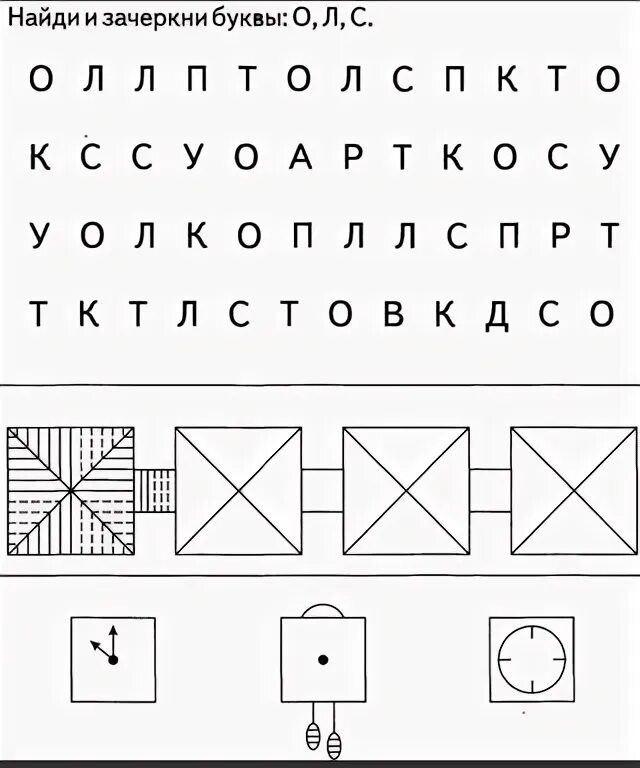 Найди и зачеркни буквы: О, Л, С.

О Л Л П Т О Л С П К Т О

К С С У О А Р Т К О С У

У О Л К О П Л Л С П Р Т

Т К Т Л С Т О В К Д С О